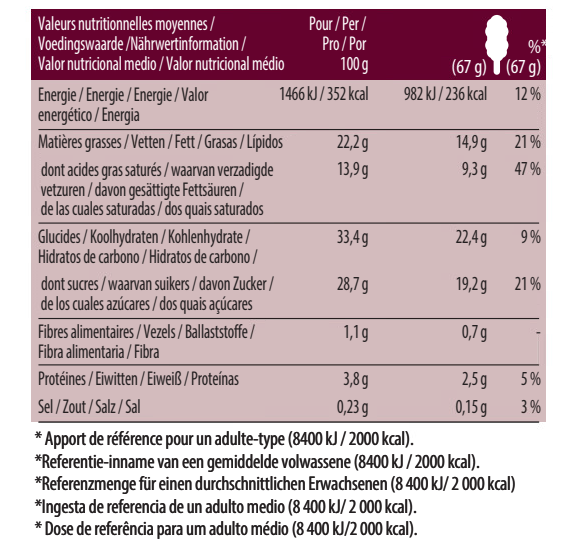 | Valeurs nutritionnelles moyennes / Voedingswaarde /Nährwertinformation / Valor nutricional medio / Valor nutricional médio | Pour / Per / Pro / Por 100 g | (67 g) | %* (67 g) |
|---|---|---|---|
| Energie / Energie / Energie / Valor energético / Energia | 1466 kJ / 352 kcal | 982 kJ / 236 kcal | 12 % |
| Matières grasses / Vetten / Fett / Grasas / Lípidos | 22,2 g | 14,9 g | 21 % |
| dont acides gras saturés / waarvan verzadigde vetzuren / davon gesättigte Fettsäuren / de las cuales saturadas / dos quais saturados | 13,9 g | 9,3 g | 47 % |
| Glucides / Koolhydraten / Kohlenhydrate / Hidratos de carbono / Hidratos de carbono / | 33,4 g | 22,4 g | 9 % |
| dont sucres / waarvan suikers / davon Zucker / de los cuales azúcares / dos quais açúcares | 28,7 g | 19,2 g | 21 % |
| Fibres alimentaires / Vezels / Ballaststoffe / Fibra alimentaria / Fibra | 1,1 g | 0,7 g | - |
| Protéines / Eiwitten / Eiweiß / Proteínas | 3,8 g | 2,5 g | 5 % |
| Sel / Zout / Salz / Sal | 0,23 g | 0,15 g | 3 % |

* Apport de référence pour un adulte-type (8400 kJ / 2000 kcal).
*Referentie-inname van een gemiddelde volwassene (8400 kJ / 2000 kcal).
*Referenzmenge für einen durchschnittlichen Erwachsenen (8 400 kJ/ 2 000 kcal)
*Ingesta de referencia de un adulto medio (8 400 kJ/ 2 000 kcal).
* Dose de referência para um adulto médio (8 400 kJ/2 000 kcal).